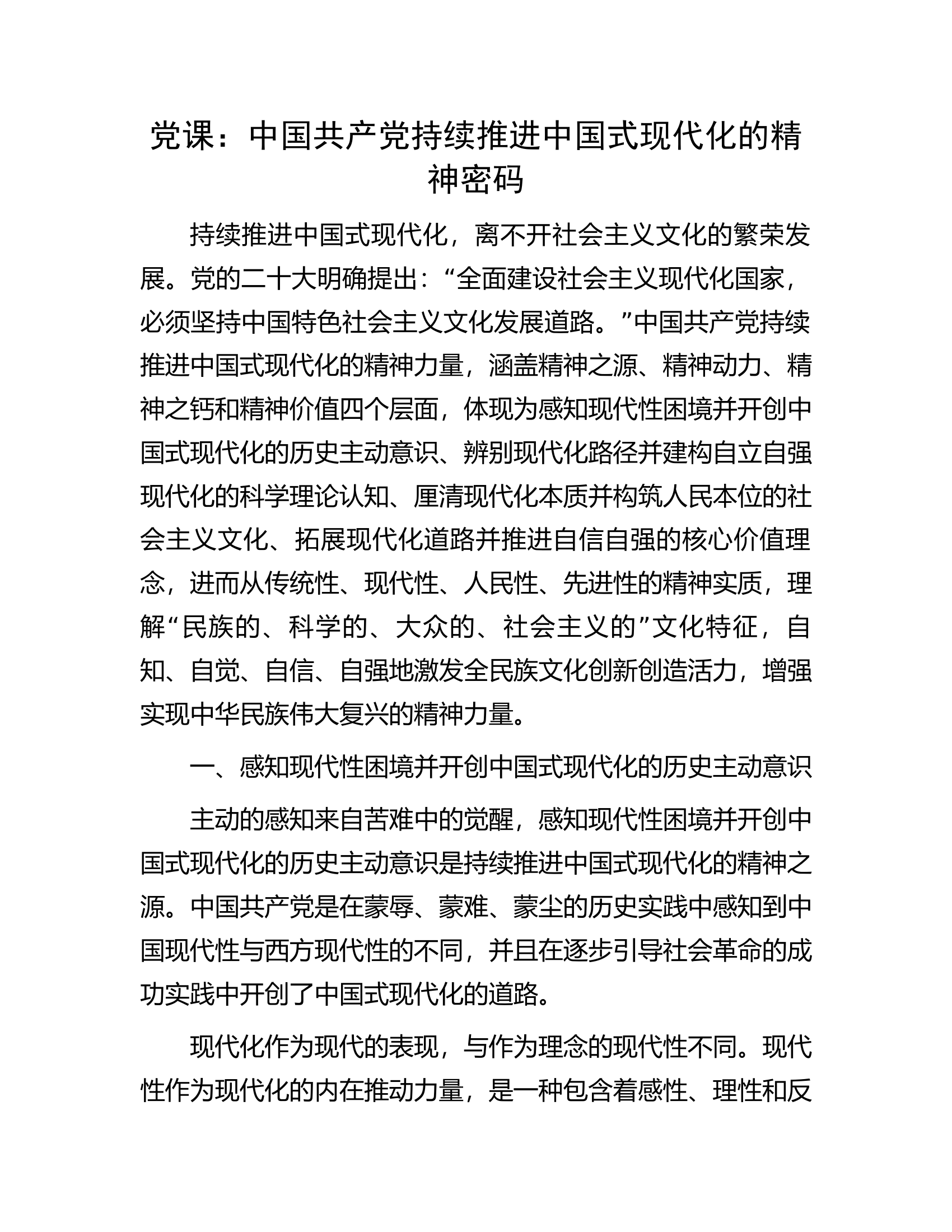 党课：中国共产党持续推进中国式现代化的精神密码

持续推进中国式现代化，离不开社会主义文化的繁荣发展。党的二十大明确提出：“全面建设社会主义现代化国家，必须坚持中国特色社会主义文化发展道路。”中国共产党持续推进中国式现代化的精神力量，涵盖精神之源、精神动力、精神之钙和精神价值四个层面，体现为感知现代性困境并开创中国式现代化的历史主动意识、辨别现代化路径并建构自立自强现代化的科学理论认知、厘清现代化本质并构筑人民本位的社会主义文化、拓展现代化道路并推进自信自强的核心价值理念，进而从传统性、现代性、人民性、先进性的精神实质，理解“民族的、科学的、大众的、社会主义的”文化特征，自知、自觉、自信、自强地激发全民族文化创新创造活力，增强实现中华民族伟大复兴的精神力量。

一、感知现代性困境并开创中国式现代化的历史主动意识

主动的感知来自苦难中的觉醒，感知现代性困境并开创中国式现代化的历史主动意识是持续推进中国式现代化的精神之源。中国共产党是在蒙辱、蒙难、蒙尘的历史实践中感知到中国现代性与西方现代性的不同，并且在逐步引导社会革命的成功实践中开创了中国式现代化的道路。

现代化作为现代的表现，与作为理念的现代性不同。现代性作为现代化的内在推动力量，是一种包含着感性、理性和反